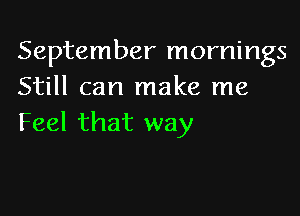 September mornings
Still can make me
Feel that way